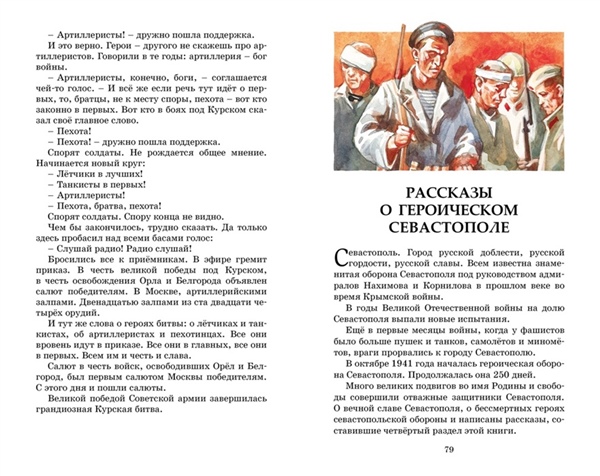 – Артиллеристы! – дружно пошла поддержка.

И это верно. Герои – другого не скажешь про артиллеристов. Говорили в те годы: артиллерия – бог войны.

– Артиллеристы, конечно, боги, – соглашается чей-то голос. – И всё же если речь тут идёт о первых, то, братцы, не к месту споры, пехота – вот кто законно в первых. Вот кто в боях под Курском сказал своё главное слово.

– Пехота!

– Пехота! – дружно пошла поддержка.

Спорят солдаты. Не рождается общее мнение. Начинается новый круг:

– Лётчики в лучших!

– Танкисты в первых!

– Артиллеристы!

– Пехота, братва, пехота!

Спорят солдаты. Спору конца не видно.

Чем бы закончилось, трудно сказать. Да только здесь пробасил над всеми басами голос:

– Слушай радио! Радио слушай!

Бросились все к приёмникам. В эфире гремит приказ. В честь великой победы под Курском, в честь освобождения Орла и Белгорода объявлен салют победителям. В Москве, артиллерийскими залпами. Двенадцатью залпами из ста двадцати четырёх орудий.

И тут же слова о героях битвы: о лётчиках и танкистах, об артиллеристах и пехотинцах. Все они вровень идут в приказе. Все они в главных, все они в первых. Всем им и честь и слава.

Салют в честь войск, освободивших Орёл и Белгород, был первым салютом Москвы победителям. С этого дня и пошли салюты.

Великой победой Советской армии завершилась грандиозная Курская битва.

РАССКАЗЫ О ГЕРОИЧЕСКОМ СЕВАСТОПОЛЕ

Севастополь. Город русской доблести, русской гордости, русской славы. Всем известна знаменитая оборона Севастополя под руководством адмиралов Нахимова и Корнилова в прошлом веке во время Крымской войны.

В годы Великой Отечественной войны на долю Севастополя выпали новые испытания.

Ещё в первые месяцы войны, когда у фашистов было больше пушек и танков, самолётов и миномётов, враги прорвались к городу Севастополю.

В октябре 1941 года началась героическая оборона Севастополя. Продолжалась она 250 дней.

Много великих подвигов во имя Родины и свободы совершили отважные защитники Севастополя. О вечной славе Севастополя, о бессмертных героях севастопольской обороны и написаны рассказы, составившие четвёртый раздел этой книги.

79